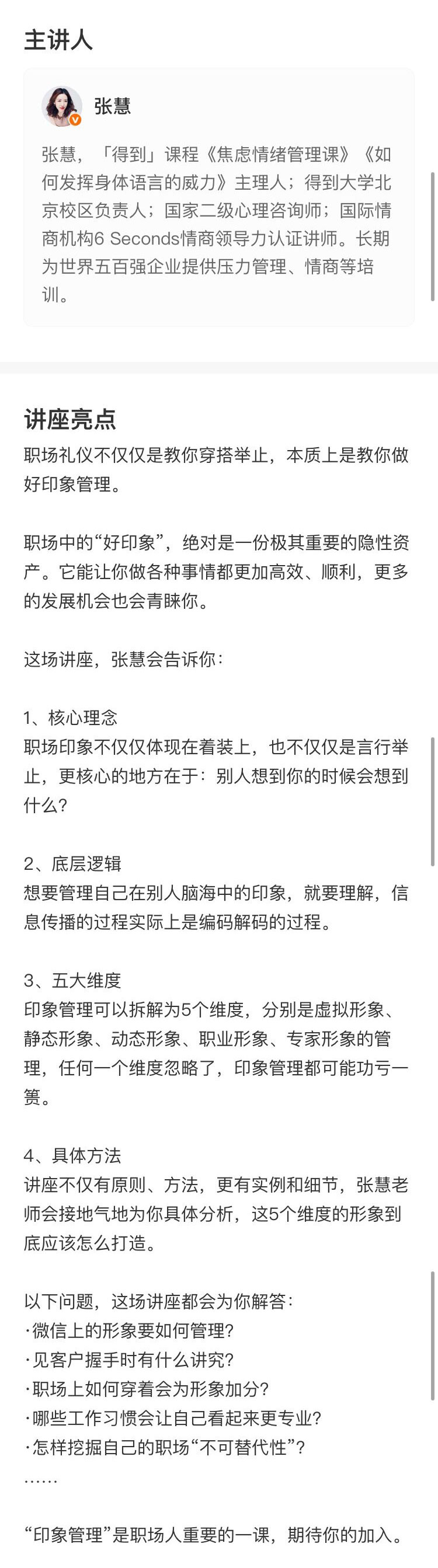 主讲人

张慧

张慧，「得到」课程《焦虑情绪管理课》《如何发挥身体语言的威力》主理人；得到大学北京校区负责人；国家二级心理咨询师；国际情商机构6 Seconds情商领导力认证讲师。长期为世界五百强企业提供压力管理、情商等培训。

讲座亮点

职场礼仪不仅仅是教你穿搭举止，本质上是教你做好印象管理。

职场中的“好印象”，绝对是一份极其重要的隐性资产。它能让你做各种事情都更加高效、顺利，更多的发展机会也会青睐你。

这场讲座，张慧会告诉你：

1、核心理念
职场印象不仅仅体现在着装上，也不仅仅是言行举止，更核心的地方在于：别人想到你的时候会想到什么？

2、底层逻辑
想要管理自己在别人脑海中的印象，就要理解，信息传播的过程实际上是编码解码的过程。

3、五大维度
印象管理可以拆解为5个维度，分别是虚拟形象、静态形象、动态形象、职业形象、专家形象的管理，任何一个维度忽略了，印象管理都可能功亏一篑。

4、具体方法
讲座不仅有原则、方法，更有实例和细节，张慧老师会接地气地为你具体分析，这5个维度的形象到底应该怎么打造。

以下问题，这场讲座都会为你解答：
·微信上的形象要如何管理？
·见客户握手时有什么讲究？
·职场上如何穿着会为形象加分？
·哪些工作习惯会让自己看起来更专业？
·怎样挖掘自己的职场“不可替代性”？
……

“印象管理”是职场人重要的一课，期待你的加入。